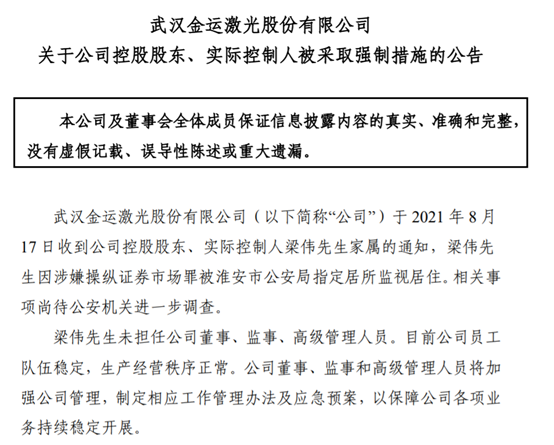 武汉金运激光股份有限公司
关于公司控股股东、实际控制人被采取强制措施的公告

本公司及董事会全体成员保证信息披露内容的真实、准确和完整，没有虚假记载、误导性陈述或重大遗漏。

武汉金运激光股份有限公司（以下简称“公司”）于 2021 年 8 月 17 日收到公司控股股东、实际控制人梁伟先生家属的通知，梁伟先生因涉嫌操纵证券市场罪被淮安市公安局指定居所监视居住。相关事项尚待公安机关进一步调查。

梁伟先生未担任公司董事、监事、高级管理人员。目前公司员工队伍稳定，生产经营秩序正常。公司董事、监事和高级管理人员将加强公司管理，制定相应工作管理办法及应急预案，以保障公司各项业务持续稳定开展。